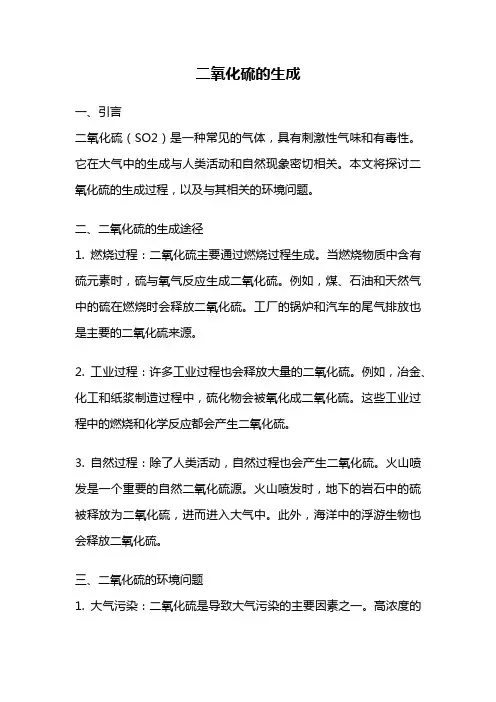 二氧化硫的生成

一、引言

二氧化硫（SO2）是一种常见的气体，具有刺激性气味和有毒性。它在大气中的生成与人类活动和自然现象密切相关。本文将探讨二氧化硫的生成过程，以及与其相关的环境问题。

二、二氧化硫的生成途径

1. 燃烧过程：二氧化硫主要通过燃烧过程生成。当燃烧物质中含有硫元素时，硫与氧气反应生成二氧化硫。例如，煤、石油和天然气中的硫在燃烧时会释放二氧化硫。工厂的锅炉和汽车的尾气排放也是主要的二氧化硫来源。

2. 工业过程：许多工业过程也会释放大量的二氧化硫。例如，冶金、化工和纸浆制造过程中，硫化物会被氧化成二氧化硫。这些工业过程中的燃烧和化学反应都会产生二氧化硫。

3. 自然过程：除了人类活动，自然过程也会产生二氧化硫。火山喷发是一个重要的自然二氧化硫源。火山喷发时，地下的岩石中的硫被释放为二氧化硫，进而进入大气中。此外，海洋中的浮游生物也会释放二氧化硫。

三、二氧化硫的环境问题

1. 大气污染：二氧化硫是导致大气污染的主要因素之一。高浓度的